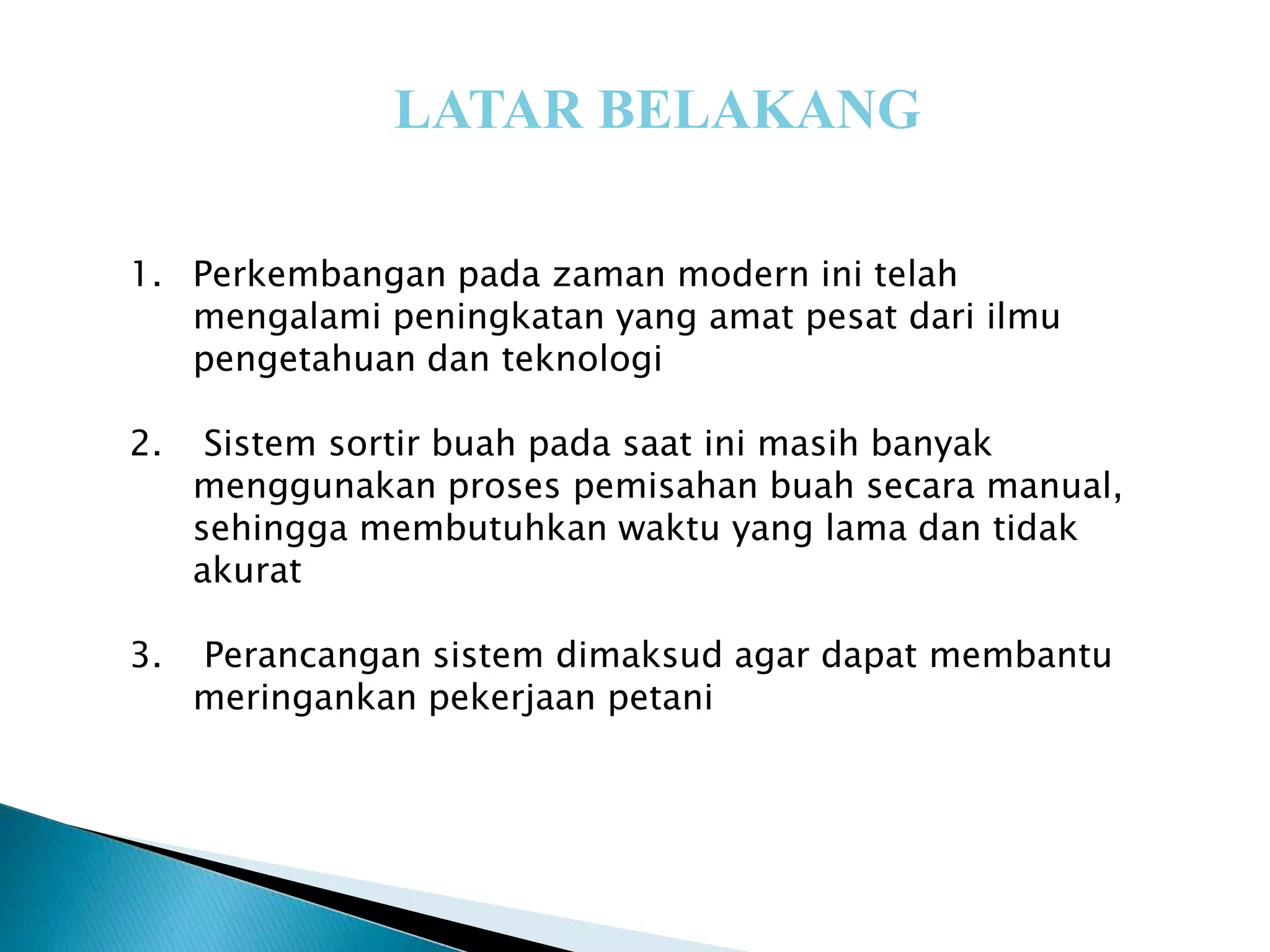 LATAR BELAKANG

1. Perkembangan pada zaman modern ini telah mengalami peningkatan yang amat pesat dari ilmu pengetahuan dan teknologi

2. Sistem sortir buah pada saat ini masih banyak menggunakan proses pemisahan buah secara manual, sehingga membutuhkan waktu yang lama dan tidak akurat

3. Perancangan sistem dimaksud agar dapat membantu meringankan pekerjaan petani